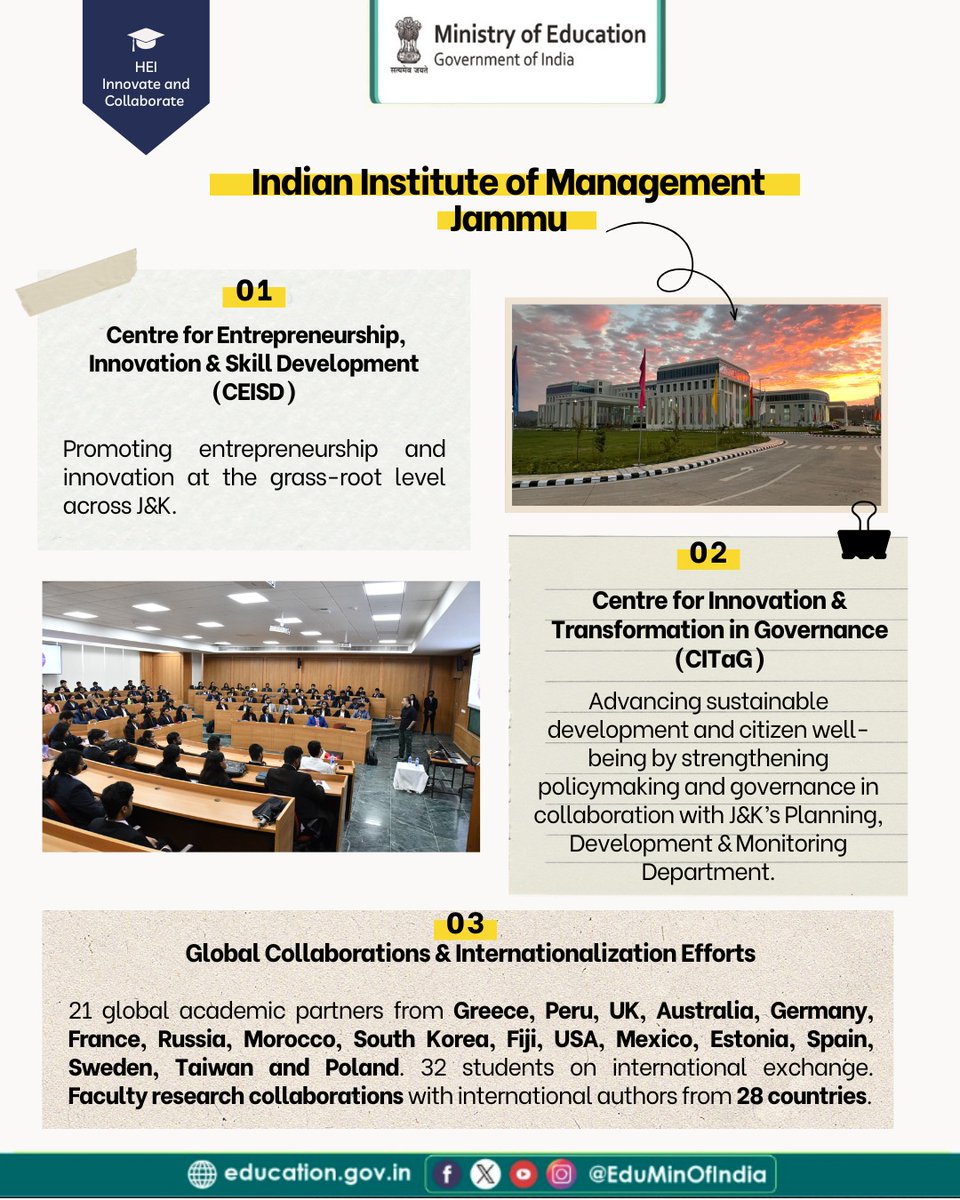 HEI
Innovate and Collaborate

सत्यमेव जयते
Ministry of Education
Government of India

Indian Institute of Management Jammu

01
Centre for Entrepreneurship, Innovation & Skill Development (CEISD)

Promoting entrepreneurship and innovation at the grass-root level across J&K.

02
Centre for Innovation & Transformation in Governance (CITaG)

Advancing sustainable development and citizen well-being by strengthening policymaking and governance in collaboration with J&K's Planning, Development & Monitoring Department.

03
Global Collaborations & Internationalization Efforts

21 global academic partners from Greece, Peru, UK, Australia, Germany, France, Russia, Morocco, South Korea, Fiji, USA, Mexico, Estonia, Spain, Sweden, Taiwan and Poland. 32 students on international exchange. Faculty research collaborations with international authors from 28 countries.

education.gov.in @EduMinOfIndia